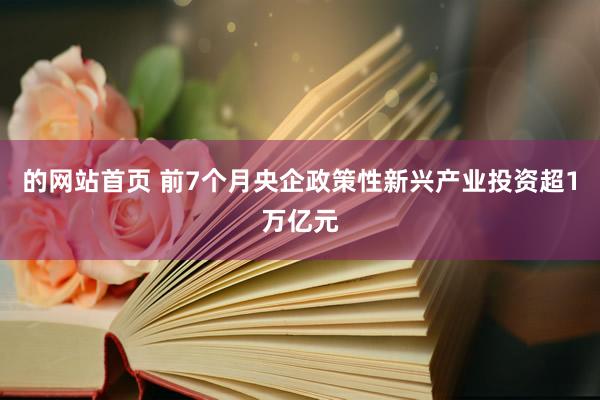 的网站首页 前7个月央企政策性新兴产业投资超1万亿元